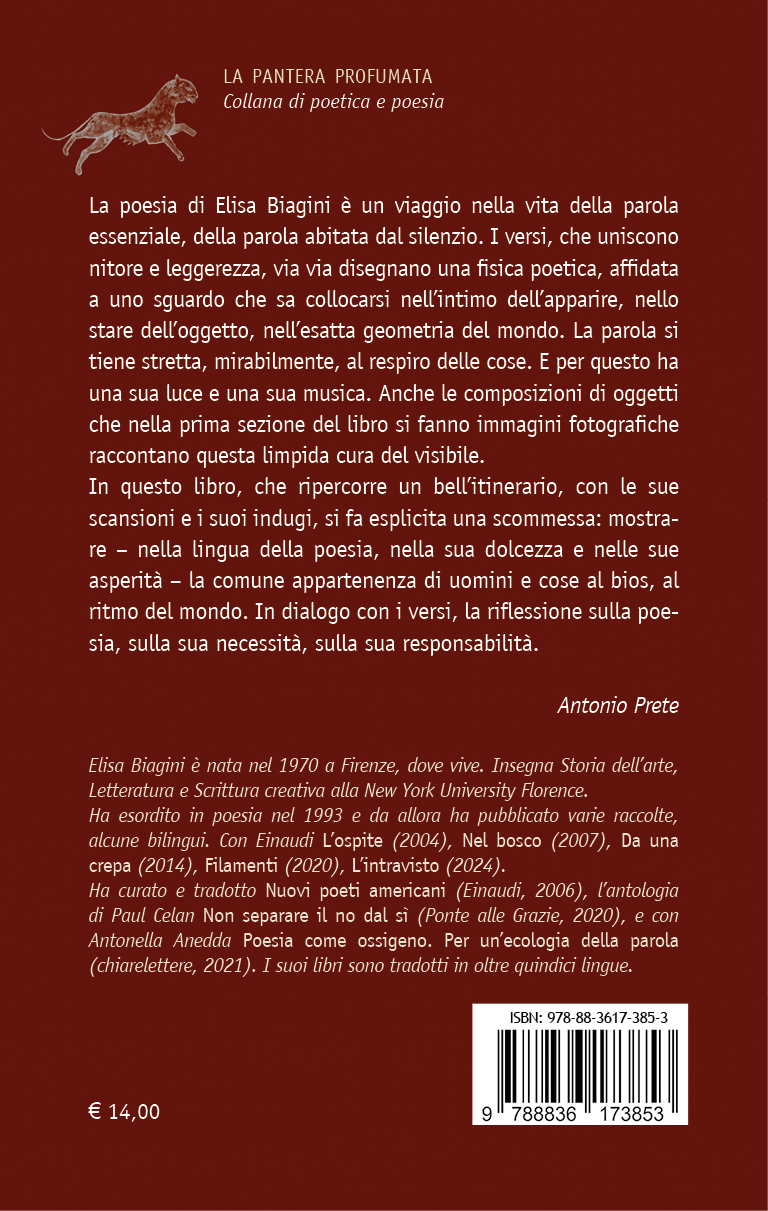 LA PANTERA PROFUMATA
Collana di poetica e poesia

La poesia di Elisa Biagini è un viaggio nella vita della parola essenziale, della parola abitata dal silenzio. I versi, che uniscono nitore e leggerezza, via via disegnano una fisica poetica, affidata a uno sguardo che sa collocarsi nell'intimo dell'apparire, nello stare dell'oggetto, nell'esatta geometria del mondo. La parola si tiene stretta, mirabilmente, al respiro delle cose. E per questo ha una sua luce e una sua musica. Anche le composizioni di oggetti che nella prima sezione del libro si fanno immagini fotografiche raccontano questa limpida cura del visibile.
In questo libro, che ripercorre un bell'itinerario, con le sue scansioni e i suoi indugi, si fa esplicita una scommessa: mostrare – nella lingua della poesia, nella sua dolcezza e nelle sue asperità – la comune appartenenza di uomini e cose al bios, al ritmo del mondo. In dialogo con i versi, la riflessione sulla poesia, sulla sua necessità, sulla sua responsabilità.

Antonio Prete

Elisa Biagini è nata nel 1970 a Firenze, dove vive. Insegna Storia dell'arte, Letteratura e Scrittura creativa alla New York University Florence.
Ha esordito in poesia nel 1993 e da allora ha pubblicato varie raccolte, alcune bilingui. Con Einaudi L'ospite (2004), Nel bosco (2007), Da una crepa (2014), Filamenti (2020), L'intravisto (2024).
Ha curato e tradotto Nuovi poeti americani (Einaudi, 2006), l'antologia di Paul Celan Non separare il no dal sì (Ponte alle Grazie, 2020), e con Antonella Anedda Poesia come ossigeno. Per un'ecologia della parola (chiarelettere, 2021). I suoi libri sono tradotti in oltre quindici lingue.

ISBN: 978-88-3617-385-3
9 788836 173853

€ 14,00